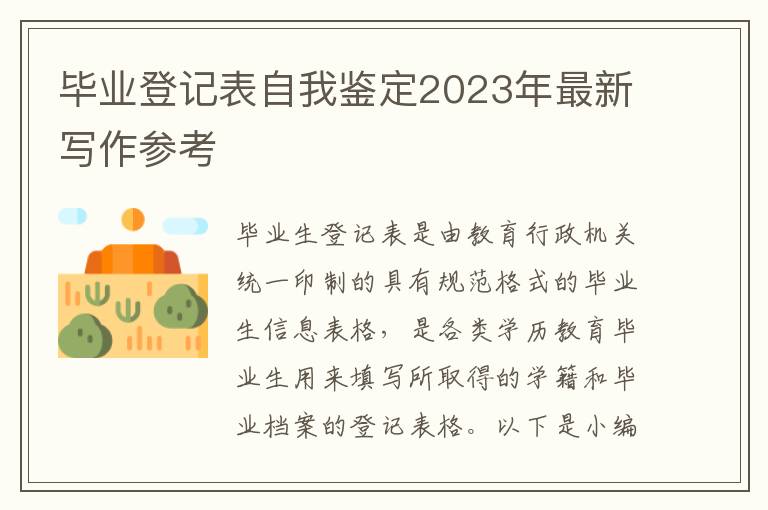 毕业登记表自我鉴定2023年最新写作参考

毕业生登记表是由教育行政机关统一印制的具有规范格式的毕业生信息表格，是各类学历教育毕业生用来填写所取得的学籍和毕业档案的登记表格。以下是小编